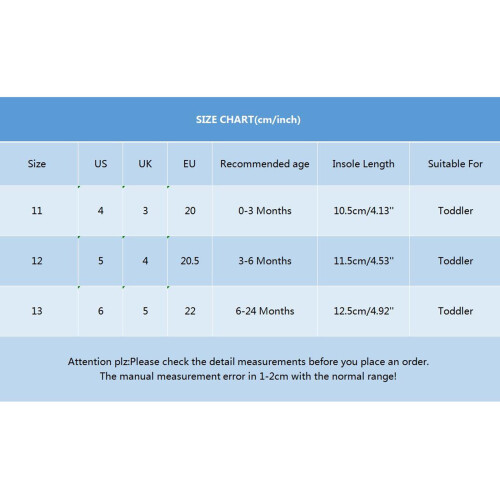 SIZE CHART(cm/inch)

| Size | US | UK | EU | Recommended age | Insole Length | Suitable For |
|---|---|---|---|---|---|---|
| 11 | 4 | 3 | 20 | 0-3 Months | 10.5cm/4.13'' | Toddler |
| 12 | 5 | 4 | 20.5 | 3-6 Months | 11.5cm/4.53'' | Toddler |
| 13 | 6 | 5 | 22 | 6-24 Months | 12.5cm/4.92'' | Toddler |

Attention plz:Please check the detail measurements before you place an order.
The manual measurement error in 1-2cm with the normal range!